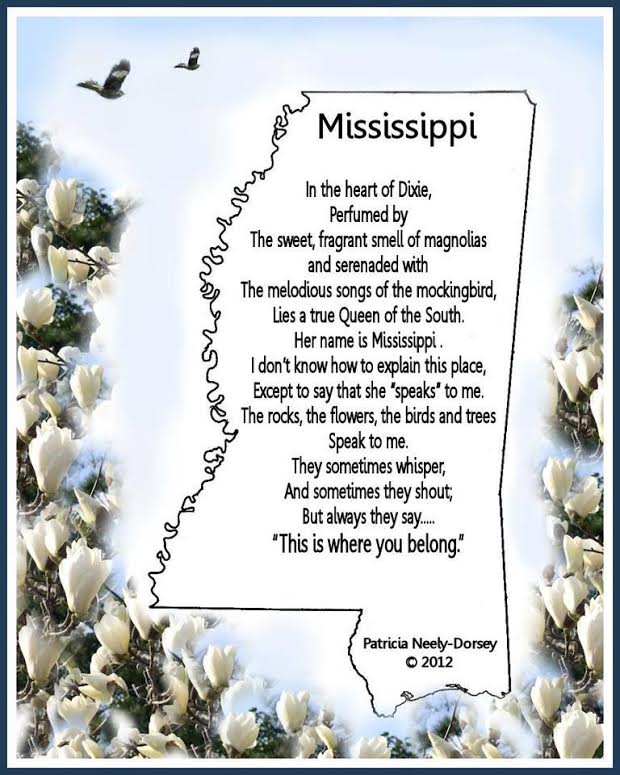 Mississippi

In the heart of Dixie,
Perfumed by
The sweet, fragrant smell of magnolias
and serenaded with
The melodious songs of the mockingbird,
Lies a true Queen of the South.
Her name is Mississippi .
I don't know how to explain this place,
Except to say that she "speaks" to me.
The rocks, the flowers, the birds and trees
Speak to me.
They sometimes whisper,
And sometimes they shout;
But always they say.....
"This is where you belong."

Patricia Neely-Dorsey
© 2012